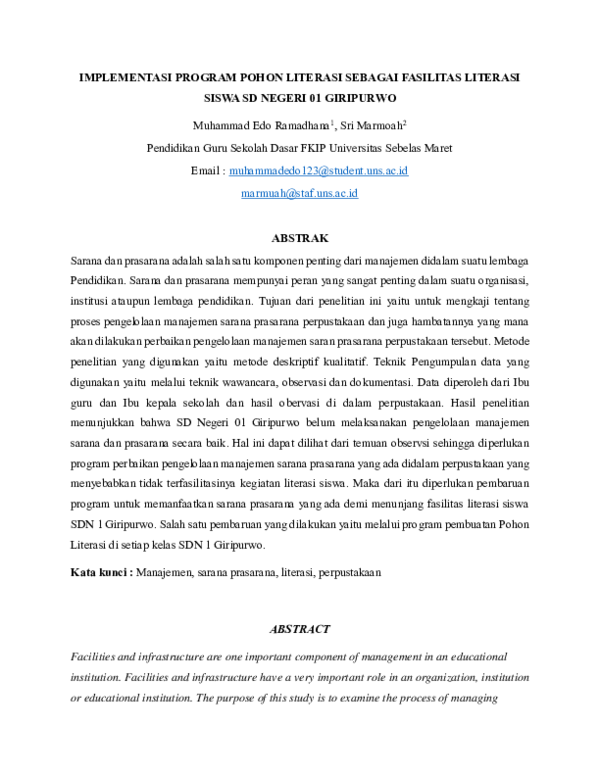 IMPLEMENTASI PROGRAM POHON LITERASI SEBAGAI FASILITAS LITERASI SISWA SD NEGERI 01 GIRIPURWO

Muhammad Edo Ramadhana$^{1}$, Sri Marmoah$^{2}$

Pendidikan Guru Sekolah Dasar FKIP Universitas Sebelas Maret

Email : muhammadedo123@student.uns.ac.id

marmuah@staf.uns.ac.id

ABSTRAK

Sarana dan prasarana adalah salah satu komponen penting dari manajemen didalam suatu lembaga Pendidikan. Sarana dan prasarana mempunyai peran yang sangat penting dalam suatu organisasi, institusi ataupun lembaga pendidikan. Tujuan dari penelitian ini yaitu untuk mengkaji tentang proses pengelolaan manajemen sarana prasarana perpustakaan dan juga hambatannya yang mana akan dilakukan perbaikan pengelolaan manajemen saran prasarana perpustakaan tersebut. Metode penelitian yang digunakan yaitu metode deskriptif kualitatif. Teknik Pengumpulan data yang digunakan yaitu melalui teknik wawancara, observasi dan dokumentasi. Data diperoleh dari Ibu guru dan Ibu kepala sekolah dan hasil obervasi di dalam perpustakaan. Hasil penelitian menunjukkan bahwa SD Negeri 01 Giripurwo belum melaksanakan pengelolaan manajemen sarana dan prasarana secara baik. Hal ini dapat dilihat dari temuan observsi sehingga diperlukan program perbaikan pengelolaan manajemen sarana prasarana yang ada didalam perpustakaan yang menyebabkan tidak terfasilitasinya kegiatan literasi siswa. Maka dari itu diperlukan pembaruan program untuk memanfaatkan sarana prasarana yang ada demi menunjang fasilitas literasi siswa SDN 1 Giripurwo. Salah satu pembaruan yang dilakukan yaitu melalui program pembuatan Pohon Literasi di setiap kelas SDN 1 Giripurwo.

Kata kunci : Manajemen, sarana prasarana, literasi, perpustakaan

ABSTRACT

Facilities and infrastructure are one important component of management in an educational institution. Facilities and infrastructure have a very important role in an organization, institution or educational institution. The purpose of this study is to examine the process of managing